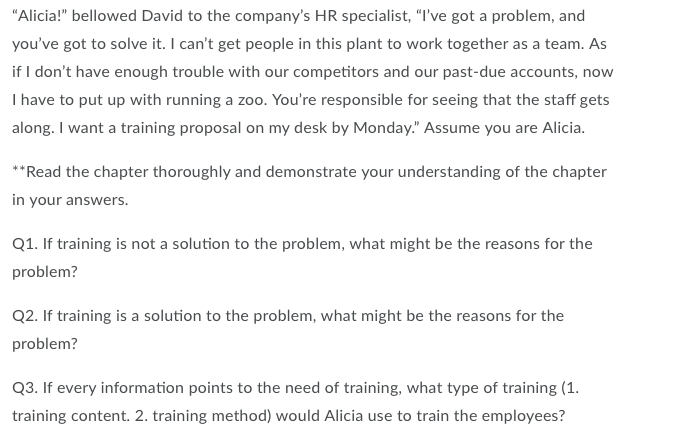 “Alicia!” bellowed David to the company’s HR specialist, “I’ve got a problem, and you’ve got to solve it. I can’t get people in this plant to work together as a team. As if I don’t have enough trouble with our competitors and our past-due accounts, now I have to put up with running a zoo. You’re responsible for seeing that the staff gets along. I want a training proposal on my desk by Monday.” Assume you are Alicia.

**Read the chapter thoroughly and demonstrate your understanding of the chapter in your answers.

Q1. If training is not a solution to the problem, what might be the reasons for the problem?

Q2. If training is a solution to the problem, what might be the reasons for the problem?

Q3. If every information points to the need of training, what type of training (1. training content. 2. training method) would Alicia use to train the employees?